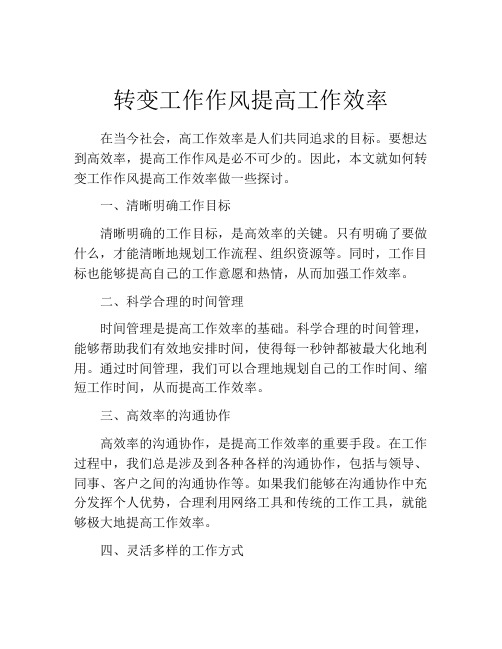 转变工作作风提高工作效率

在当今社会，高工作效率是人们共同追求的目标。要想达到高效率，提高工作作风是必不可少的。因此，本文就如何转变工作作风提高工作效率做一些探讨。

一、清晰明确工作目标

清晰明确的工作目标，是高效率的关键。只有明确了要做什么，才能清晰地规划工作流程、组织资源等。同时，工作目标也能够提高自己的工作意愿和热情，从而加强工作效率。

二、科学合理的时间管理

时间管理是提高工作效率的基础。科学合理的时间管理，能够帮助我们有效地安排时间，使得每一秒钟都被最大化地利用。通过时间管理，我们可以合理地规划自己的工作时间、缩短工作时间，从而提高工作效率。

三、高效率的沟通协作

高效率的沟通协作，是提高工作效率的重要手段。在工作过程中，我们总是涉及到各种各样的沟通协作，包括与领导、同事、客户之间的沟通协作等。如果我们能够在沟通协作中充分发挥个人优势，合理利用网络工具和传统的工作工具，就能够极大地提高工作效率。

四、灵活多样的工作方式